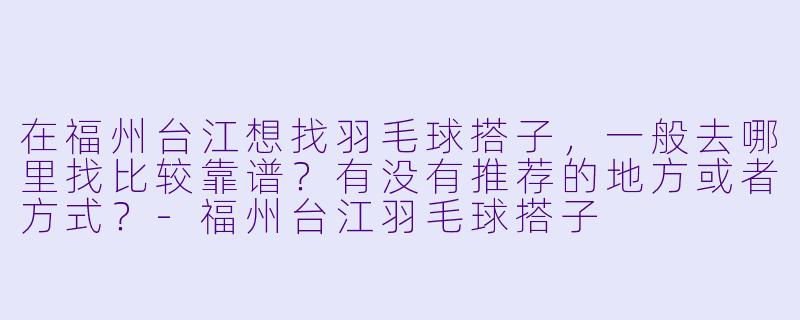 在福州台江想找羽毛球搭子，一般去哪里找比较靠谱？有没有推荐的地方或者方式？ - 福州台江羽毛球搭子